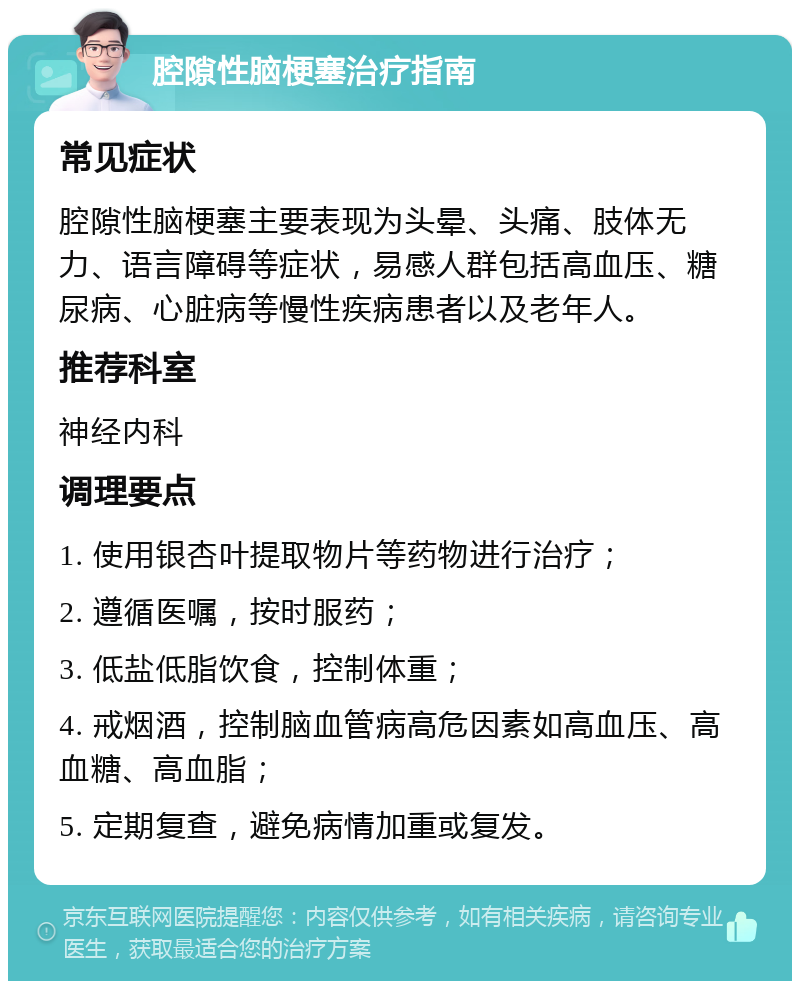 腔隙性脑梗塞治疗指南

常见症状

腔隙性脑梗塞主要表现为头晕、头痛、肢体无力、语言障碍等症状，易感人群包括高血压、糖尿病、心脏病等慢性疾病患者以及老年人。

推荐科室

神经内科

调理要点

1. 使用银杏叶提取物片等药物进行治疗；

2. 遵循医嘱，按时服药；

3. 低盐低脂饮食，控制体重；

4. 戒烟酒，控制脑血管病高危因素如高血压、高血糖、高血脂；

5. 定期复查，避免病情加重或复发。

京东互联网医院提醒您：内容仅供参考，如有相关疾病，请咨询专业医生，获取最适合您的治疗方案